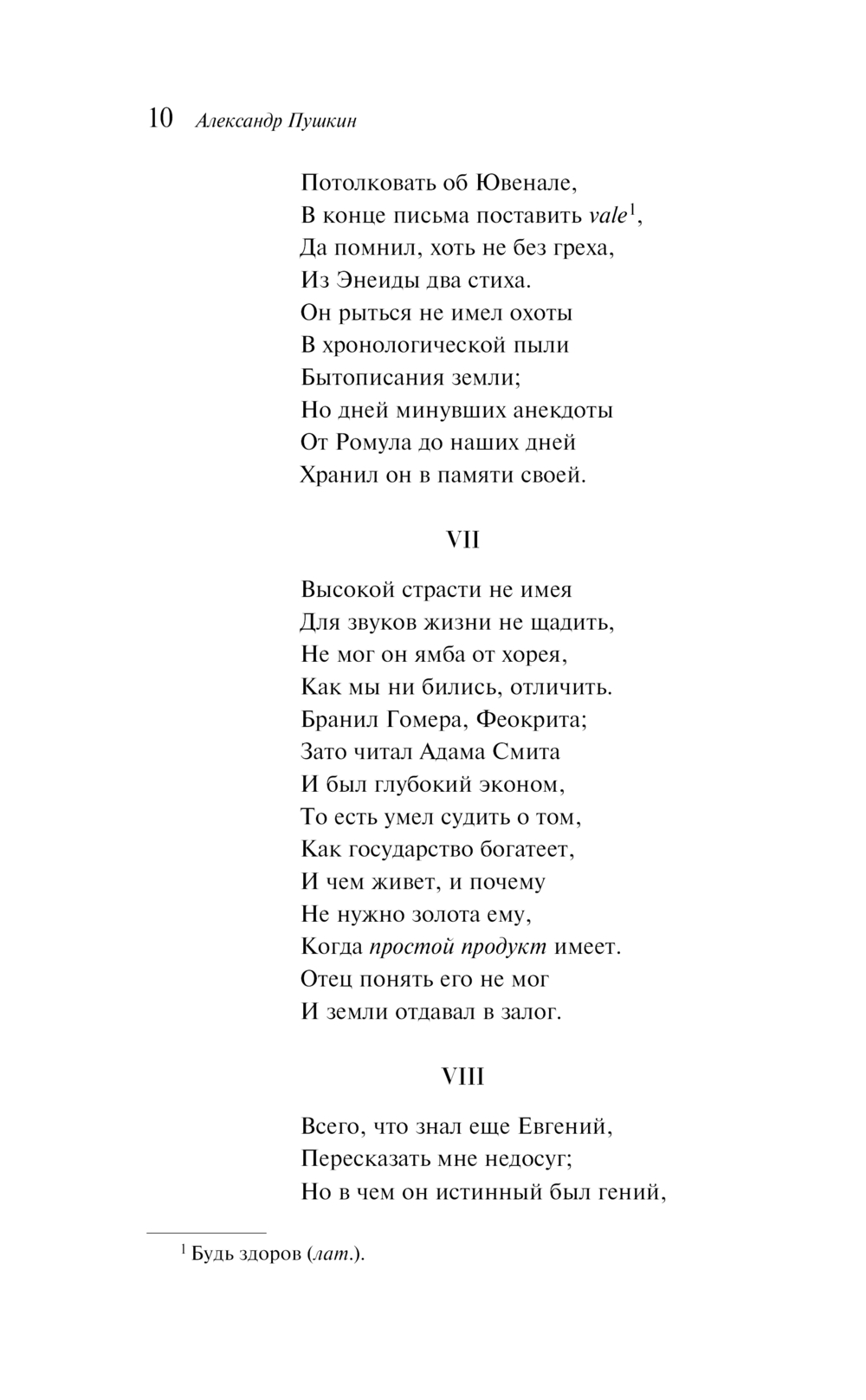 10 Александр Пушкин

Потолковать об Ювенале,
В конце письма поставить vale$^1$,
Да помнил, хоть не без греха,
Из Энеиды два стиха.
Он рыться не имел охоты
В хронологической пыли
Бытописания земли;
Но дней минувших анекдоты
От Ромула до наших дней
Хранил он в памяти своей.

VII

Высокой страсти не имея
Для звуков жизни не щадить,
Не мог он ямба от хорея,
Как мы ни бились, отличить.
Бранил Гомера, Феокрита;
Зато читал Адама Смита
И был глубокий эконом,
То есть умел судить о том,
Как государство богатеет,
И чем живет, и почему
Не нужно золота ему,
Когда простой продукт имеет.
Отец понять его не мог
И земли отдавал в залог.

VIII

Всего, что знал еще Евгений,
Пересказать мне недосуг;
Но в чем он истинный был гений,

$^1$ Будь здоров (лат.).